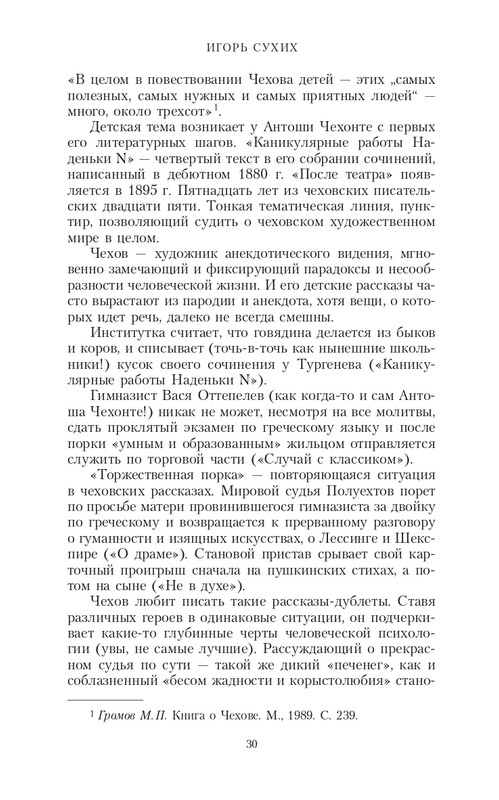 ИГОРЬ СУХИХ

«В целом в повествовании Чехова детей — этих „самых полезных, самых нужных и самых приятных людей“ — много, около трехсот»$^1$.

Детская тема возникает у Антоши Чехонте с первых его литературных шагов. «Каникулярные работы Наденьки N» — четвертый текст в его собрании сочинений, написанный в дебютном 1880 г. «После театра» появляется в 1895 г. Пятнадцать лет из чеховских писательских двадцати пяти. Тонкая тематическая линия, пунктир, позволяющий судить о чеховском художественном мире в целом.

Чехов — художник анекдотического видения, мгновенно замечающий и фиксирующий парадоксы и несообразности человеческой жизни. И его детские рассказы часто вырастают из пародии и анекдота, хотя вещи, о которых идет речь, далеко не всегда смешны.

Институтка считает, что говядина делается из быков и коров, и списывает (точь-в-точь как нынешние школьники!) кусок своего сочинения у Тургенева («Каникулярные работы Наденьки N»).

Гимназист Вася Оттепелев (как когда-то и сам Антоша Чехонте!) никак не может, несмотря на все молитвы, сдать проклятый экзамен по греческому языку и после порки «умным и образованным» жильцом отправляется служить по торговой части («Случай с классиком»).

«Торжественная порка» — повторяющаяся ситуация в чеховских рассказах. Мировой судья Полуехтов порет по просьбе матери провинившегося гимназиста за двойку по греческому и возвращается к прерванному разговору о гуманности и изящных искусствах, о Лессинге и Шекспире («О драме»). Становой пристав срывает свой карточный проигрыш сначала на пушкинских стихах, а потом на сыне («Не в духе»).

Чехов любит писать такие рассказы-дублеты. Ставя различных героев в одинаковые ситуации, он подчеркивает какие-то глубинные черты человеческой психологии (увы, не самые лучшие). Рассуждающий о прекрасном судья по сути — такой же дикий «печенег», как и соблазненный «бесом жадности и корыстолюбия» стано-

$^1$ Громов М. П. Книга о Чехове. М., 1989. С. 239.

30